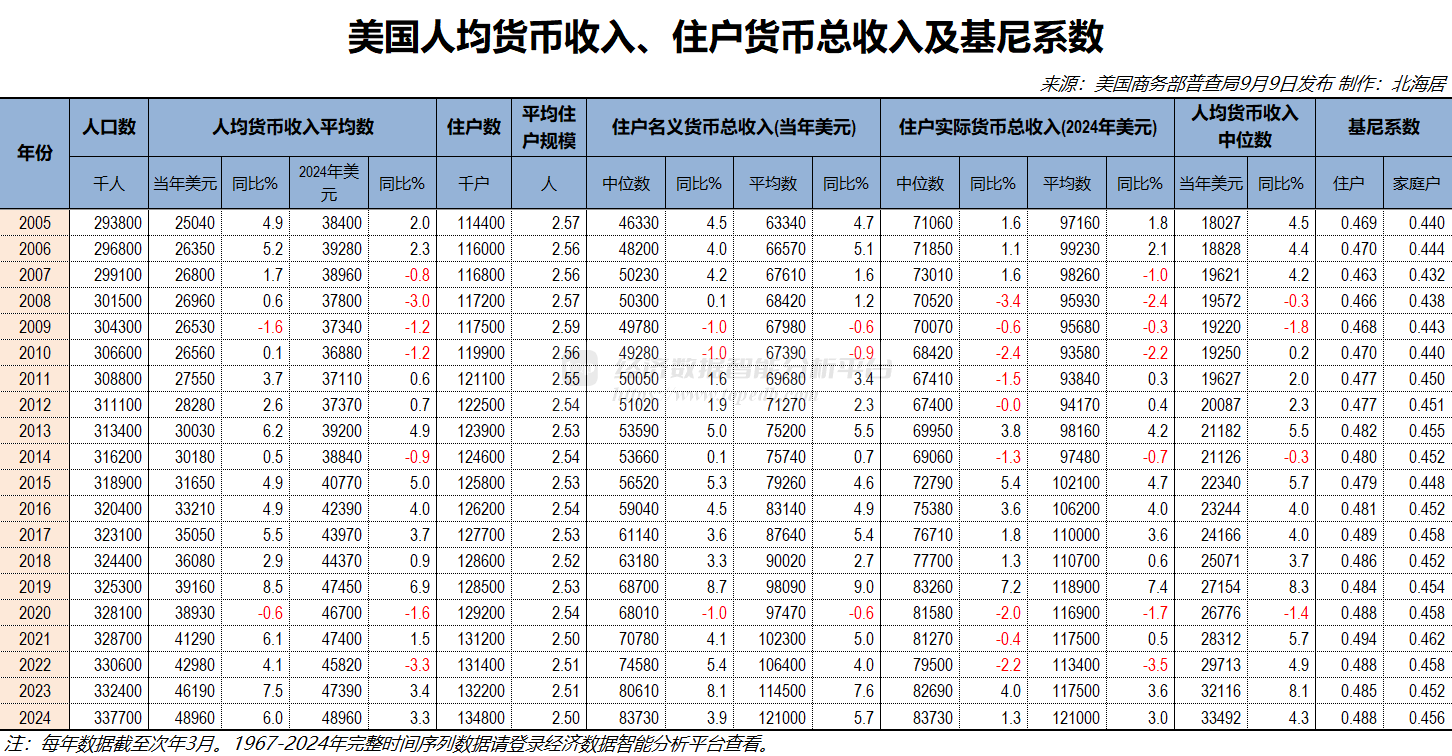 美国人均货币收入、住户货币总收入及基尼系数

来源：美国商务部普查局9月9日发布 制作：北海居

| 年份 | 人口数 | 人均货币收入平均数 | | | | 住户数 | 平均住户规模 | 住户名义货币总收入(当年美元) | | | | 住户实际货币总收入(2024年美元) | | | | 人均货币收入中位数 | | 基尼系数 | |
|---|---|---|---|---|---|---|---|---|---|---|---|---|---|---|---|---|---|---|---|
| | 千人 | 当年美元 | 同比% | 2024年美元 | 同比% | 千户 | 人 | 中位数 | 同比% | 平均数 | 同比% | 中位数 | 同比% | 平均数 | 同比% | 当年美元 | 同比% | 住户 | 家庭户 |
| 2005 | 293800 | 25040 | 4.9 | 38400 | 2.0 | 114400 | 2.57 | 46330 | 4.5 | 63340 | 4.7 | 71060 | 1.6 | 97160 | 1.8 | 18027 | 4.5 | 0.469 | 0.440 |
| 2006 | 296800 | 26350 | 5.2 | 39280 | 2.3 | 116000 | 2.56 | 48200 | 4.0 | 66570 | 5.1 | 71850 | 1.1 | 99230 | 2.1 | 18828 | 4.4 | 0.470 | 0.444 |
| 2007 | 299100 | 26800 | 1.7 | 38960 | -0.8 | 116800 | 2.56 | 50230 | 4.2 | 67610 | 1.6 | 73010 | 1.6 | 98260 | -1.0 | 19621 | 4.2 | 0.463 | 0.432 |
| 2008 | 301500 | 26960 | 0.6 | 37800 | -3.0 | 117200 | 2.57 | 50300 | 0.1 | 68420 | 1.2 | 70520 | -3.4 | 95930 | -2.4 | 19572 | -0.3 | 0.466 | 0.438 |
| 2009 | 304300 | 26530 | -1.6 | 37340 | -1.2 | 117500 | 2.59 | 49780 | -1.0 | 67980 | -0.6 | 70070 | -0.6 | 95680 | -0.3 | 19220 | -1.8 | 0.468 | 0.443 |
| 2010 | 306600 | 26560 | 0.1 | 36880 | -1.2 | 119900 | 2.56 | 49280 | -1.0 | 67390 | -0.9 | 68420 | -2.4 | 93580 | -2.2 | 19250 | 0.2 | 0.470 | 0.440 |
| 2011 | 308800 | 27550 | 3.7 | 37110 | 0.6 | 121100 | 2.55 | 50050 | 1.6 | 69680 | 3.4 | 67410 | -1.5 | 93840 | 0.3 | 19627 | 2.0 | 0.477 | 0.450 |
| 2012 | 311100 | 28280 | 2.6 | 37370 | 0.7 | 122500 | 2.54 | 51020 | 1.9 | 71270 | 2.3 | 67400 | -0.0 | 94170 | 0.4 | 20087 | 2.3 | 0.477 | 0.451 |
| 2013 | 313400 | 30030 | 6.2 | 39200 | 4.9 | 123900 | 2.53 | 53590 | 5.0 | 75200 | 5.5 | 69950 | 3.8 | 98160 | 4.2 | 21182 | 5.5 | 0.482 | 0.455 |
| 2014 | 316200 | 30180 | 0.5 | 38840 | -0.9 | 124600 | 2.54 | 53660 | 0.1 | 75740 | 0.7 | 69060 | -1.3 | 97480 | -0.7 | 21126 | -0.3 | 0.480 | 0.452 |
| 2015 | 318900 | 31650 | 4.9 | 40770 | 5.0 | 125800 | 2.53 | 56520 | 5.3 | 79260 | 4.6 | 72790 | 5.4 | 102100 | 4.7 | 22340 | 5.7 | 0.479 | 0.448 |
| 2016 | 320400 | 33210 | 4.9 | 42390 | 4.0 | 126200 | 2.54 | 59040 | 4.5 | 83140 | 4.9 | 75380 | 3.6 | 106200 | 4.0 | 23244 | 4.0 | 0.481 | 0.452 |
| 2017 | 323100 | 35050 | 5.5 | 43970 | 3.7 | 127700 | 2.53 | 61140 | 3.6 | 87640 | 5.4 | 76710 | 1.8 | 110000 | 3.6 | 24166 | 4.0 | 0.489 | 0.458 |
| 2018 | 324400 | 36080 | 2.9 | 44370 | 0.9 | 128600 | 2.52 | 63180 | 3.3 | 90020 | 2.7 | 77700 | 1.3 | 110700 | 0.6 | 25071 | 3.7 | 0.486 | 0.458 |
| 2019 | 325300 | 39160 | 8.5 | 47450 | 6.9 | 128500 | 2.53 | 68700 | 8.7 | 98090 | 9.0 | 83260 | 7.2 | 118900 | 7.4 | 27154 | 8.3 | 0.484 | 0.454 |
| 2020 | 328100 | 38930 | -0.6 | 46700 | -1.6 | 129200 | 2.54 | 68010 | -1.0 | 97470 | -0.6 | 81580 | -2.0 | 116900 | -1.7 | 26776 | -1.4 | 0.488 | 0.458 |
| 2021 | 328700 | 41290 | 6.1 | 47400 | 1.5 | 131200 | 2.50 | 70780 | 4.1 | 102300 | 5.0 | 81270 | -0.4 | 117500 | 0.5 | 28312 | 5.7 | 0.494 | 0.462 |
| 2022 | 330600 | 42980 | 4.1 | 45820 | -3.3 | 131400 | 2.51 | 74580 | 5.4 | 106400 | 4.0 | 79500 | -2.2 | 113400 | -3.5 | 29713 | 4.9 | 0.488 | 0.458 |
| 2023 | 332400 | 46190 | 7.5 | 47390 | 3.4 | 132200 | 2.51 | 80610 | 8.1 | 114500 | 7.6 | 82690 | 4.0 | 117500 | 3.6 | 32116 | 8.1 | 0.485 | 0.452 |
| 2024 | 337700 | 48960 | 6.0 | 48960 | 3.3 | 134800 | 2.50 | 83730 | 3.9 | 121000 | 5.7 | 83730 | 1.3 | 121000 | 3.0 | 33492 | 4.3 | 0.488 | 0.456 |

注：每年数据截至次年3月。1967-2024年完整时间序列数据请登录经济数据智能分析平台查看。